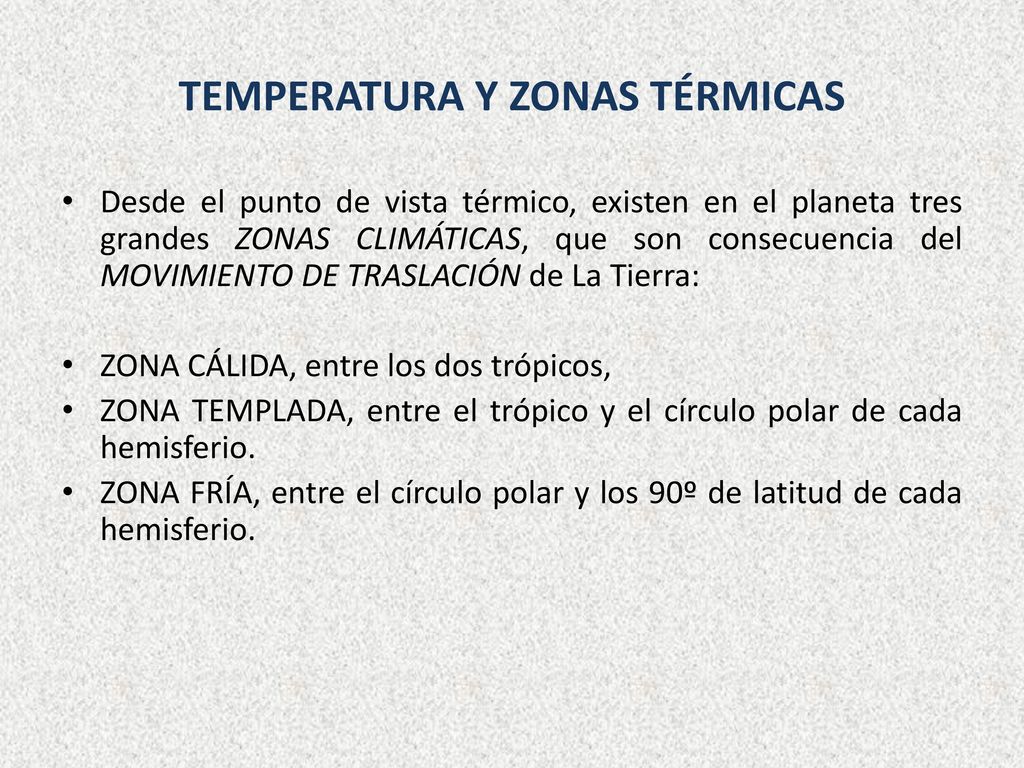 TEMPERATURA Y ZONAS TÉRMICAS

• Desde el punto de vista térmico, existen en el planeta tres grandes ZONAS CLIMÁTICAS, que son consecuencia del MOVIMIENTO DE TRASLACIÓN de La Tierra:

• ZONA CÁLIDA, entre los dos trópicos,
• ZONA TEMPLADA, entre el trópico y el círculo polar de cada hemisferio.
• ZONA FRÍA, entre el círculo polar y los 90º de latitud de cada hemisferio.